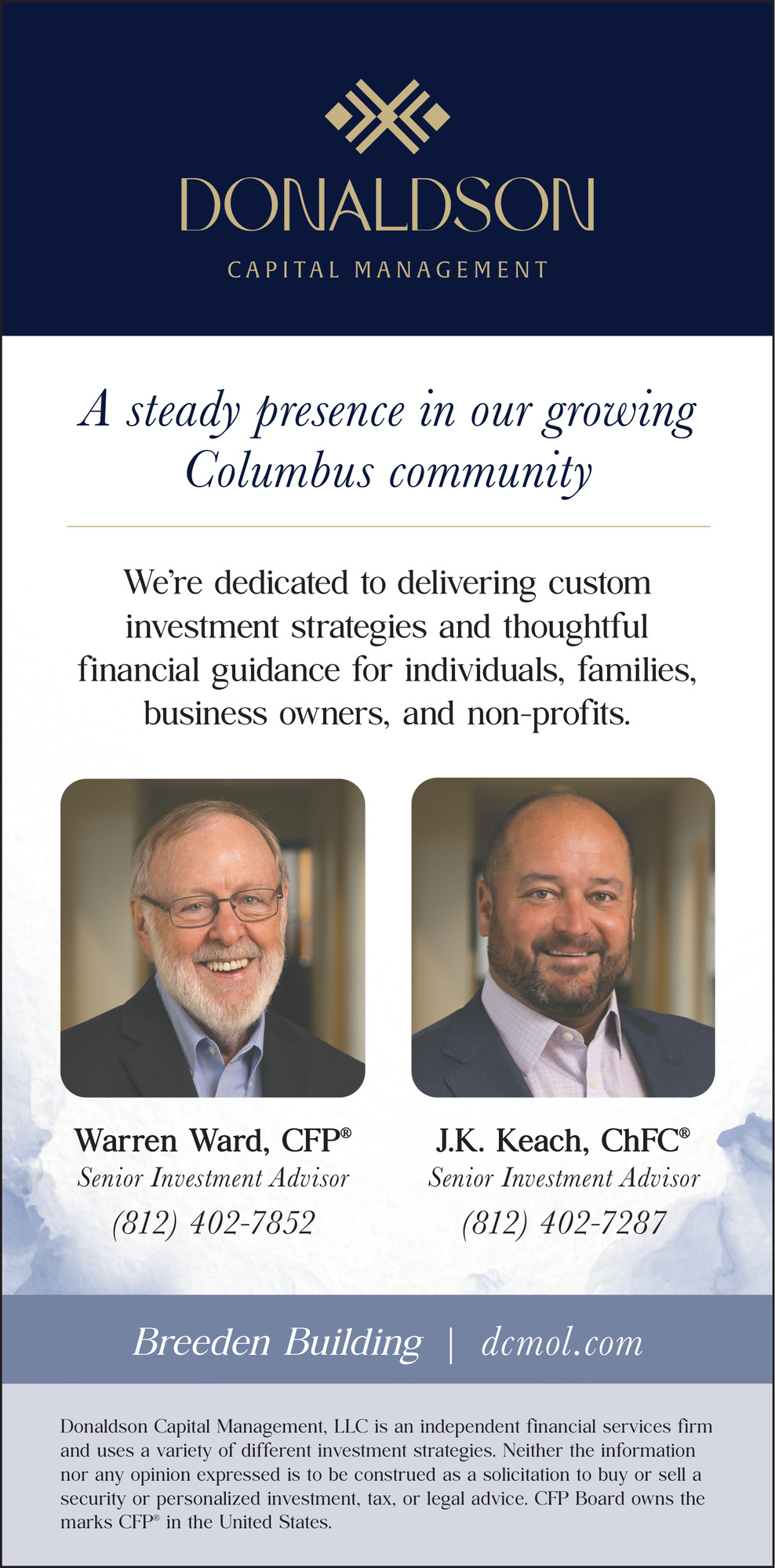 DONALDSON

CAPITAL MANAGEMENT

A steady presence in our growing Columbus community

We're dedicated to delivering custom investment strategies and thoughtful financial guidance for individuals, families, business owners, and non-profits.

Warren Ward, CFP®
Senior Investment Advisor
(812) 402-7852

J.K. Keach, ChFC®
Senior Investment Advisor
(812) 402-7287

Breeden Building | dcmol.com

Donaldson Capital Management, LLC is an independent financial services firm and uses a variety of different investment strategies. Neither the information nor any opinion expressed is to be construed as a solicitation to buy or sell a security or personalized investment, tax, or legal advice. CFP Board owns the marks CFP® in the United States.